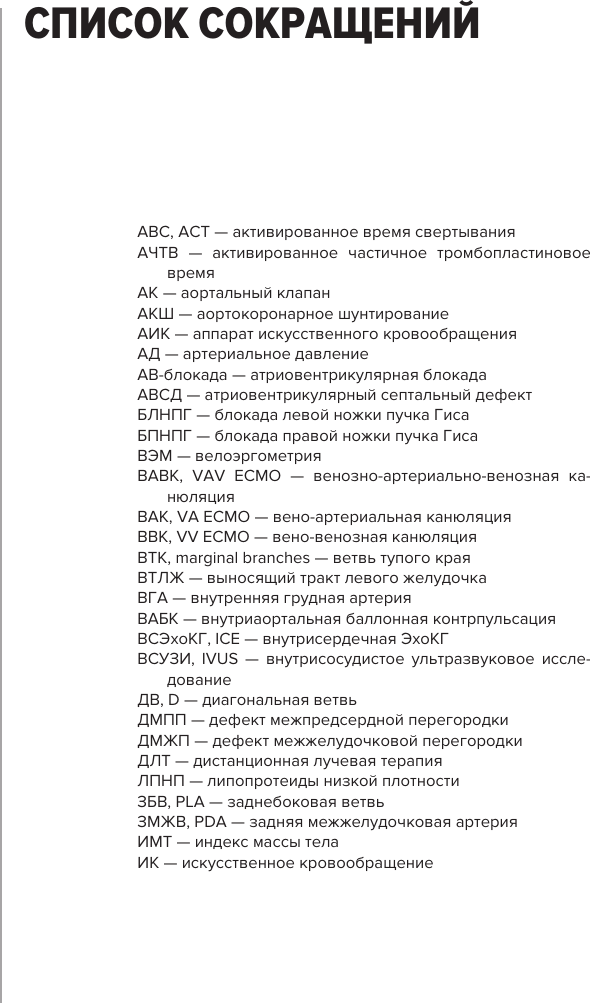 СПИСОК СОКРАЩЕНИЙ

АВС, АСТ — активированное время свертывания
АЧТВ — активированное частичное тромбопластиновое время
АК — аортальный клапан
АКШ — аортокоронарное шунтирование
АИК — аппарат искусственного кровообращения
АД — артериальное давление
АВ-блокада — атриовентрикулярная блокада
АВСД — атриовентрикулярный септальный дефект
БЛНПГ — блокада левой ножки пучка Гиса
БПНПГ — блокада правой ножки пучка Гиса
ВЭМ — велоэргометрия
ВАВК, VAV ECMO — венозно-артериально-венозная канюляция
ВАК, VA ECMO — вено-артериальная канюляция
ВВК, VV ECMO — вено-венозная канюляция
ВТК, marginal branches — ветвь тупого края
ВТЛЖ — выносящий тракт левого желудочка
ВГА — внутренняя грудная артерия
ВАБК — внутриаортальная баллонная контрпульсация
ВСЭхоКГ, ICE — внутрисердечная ЭхоКГ
ВСУЗИ, IVUS — внутрисосудистое ультразвуковое исследование
ДВ, D — диагональная ветвь
ДМПП — дефект межпредсердной перегородки
ДМЖП — дефект межжелудочковой перегородки
ДЛТ — дистанционная лучевая терапия
ЛПНП — липопротеиды низкой плотности
ЗБВ, PLA — заднебоковая ветвь
ЗМЖВ, PDA — задняя межжелудочковая артерия
ИМТ — индекс массы тела
ИК — искусственное кровообращение